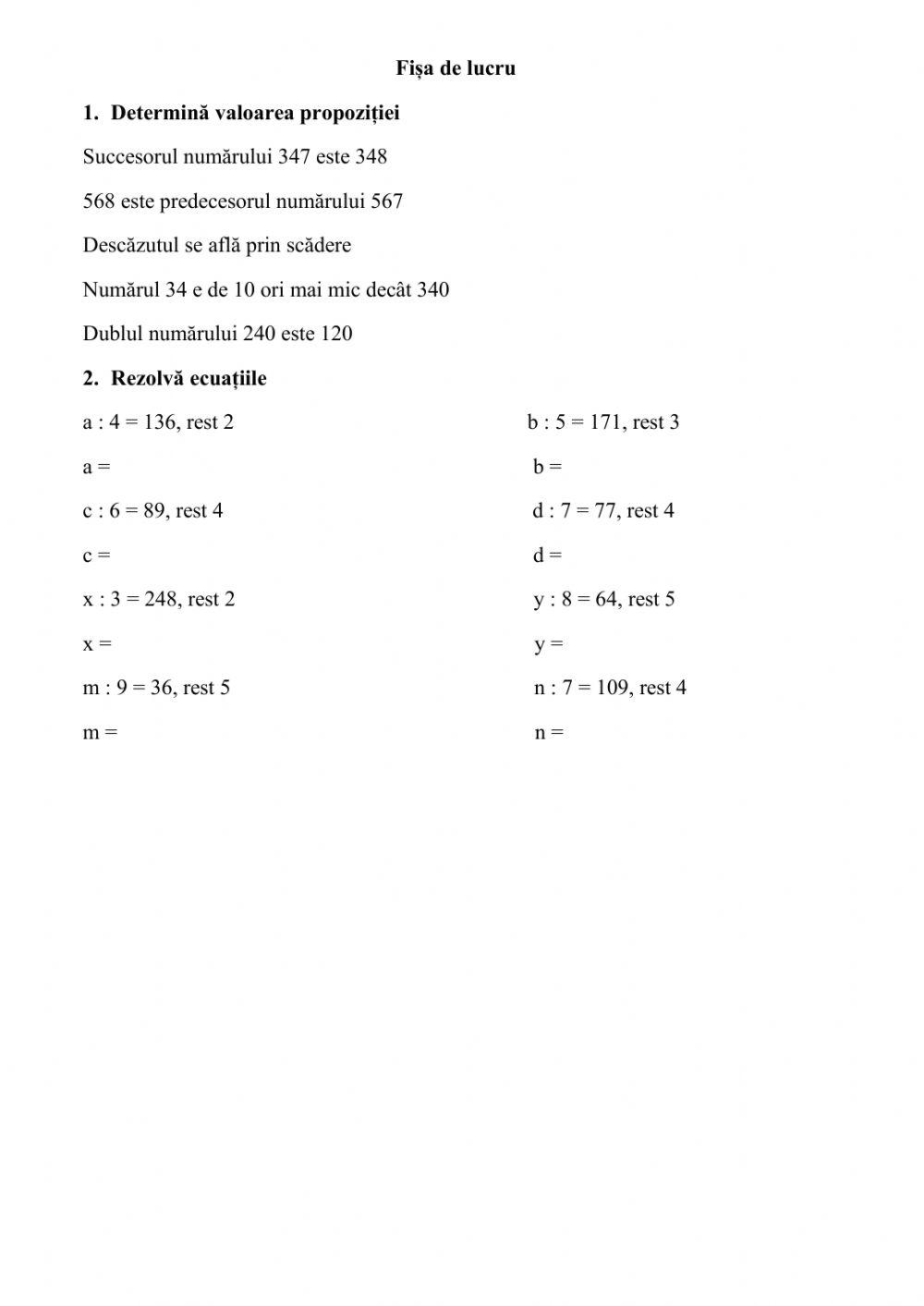 Fișa de lucru

1. Determină valoarea propoziției

Succesorul numărului 347 este 348

568 este predecesorul numărului 567

Descăzutul se află prin scădere

Numărul 34 e de 10 ori mai mic decât 340

Dublul numărului 240 este 120

2. Rezolvă ecuațiile

a : 4 = 136, rest 2

a =

c : 6 = 89, rest 4

c =

x : 3 = 248, rest 2

x =

m : 9 = 36, rest 5

m =

b : 5 = 171, rest 3

b =

d : 7 = 77, rest 4

d =

y : 8 = 64, rest 5

y =

n : 7 = 109, rest 4

n =